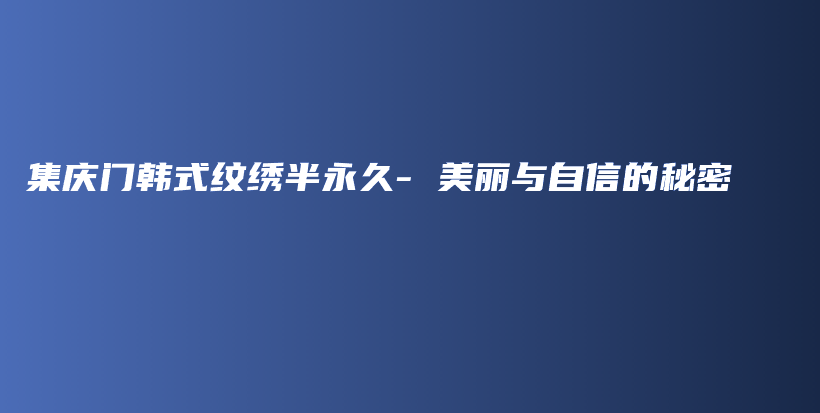 集庆门韩式纹绣半永久- 美丽与自信的秘密